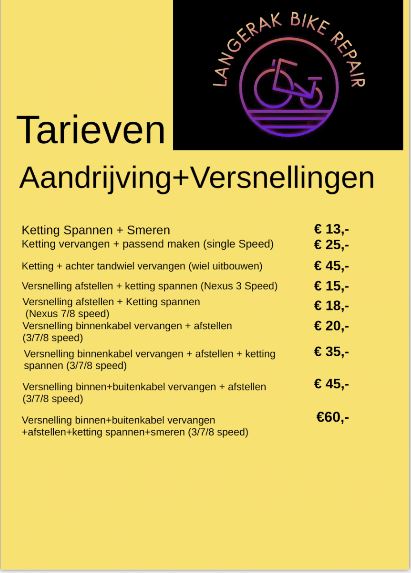 LANGERAK BIKE REPAIR

Tarieven

Aandrijving+Versnellingen

| | |
|---|---|
| Ketting Spannen + Smeren | € 13,- |
| Ketting vervangen + passend maken (single Speed) | € 25,- |
| Ketting + achter tandwiel vervangen (wiel uitbouwen) | € 45,- |
| Versnelling afstellen + ketting spannen (Nexus 3 Speed) | € 15,- |
| Versnelling afstellen + Ketting spannen (Nexus 7/8 speed) | € 18,- |
| Versnelling binnenkabel vervangen + afstellen (3/7/8 speed) | € 20,- |
| Versnelling binnenkabel vervangen + afstellen + ketting spannen (3/7/8 speed) | € 35,- |
| Versnelling binnen+buitenkabel vervangen + afstellen (3/7/8 speed) | € 45,- |
| Versnelling binnen+buitenkabel vervangen +afstellen+ketting spannen+smeren (3/7/8 speed) | €60,- |